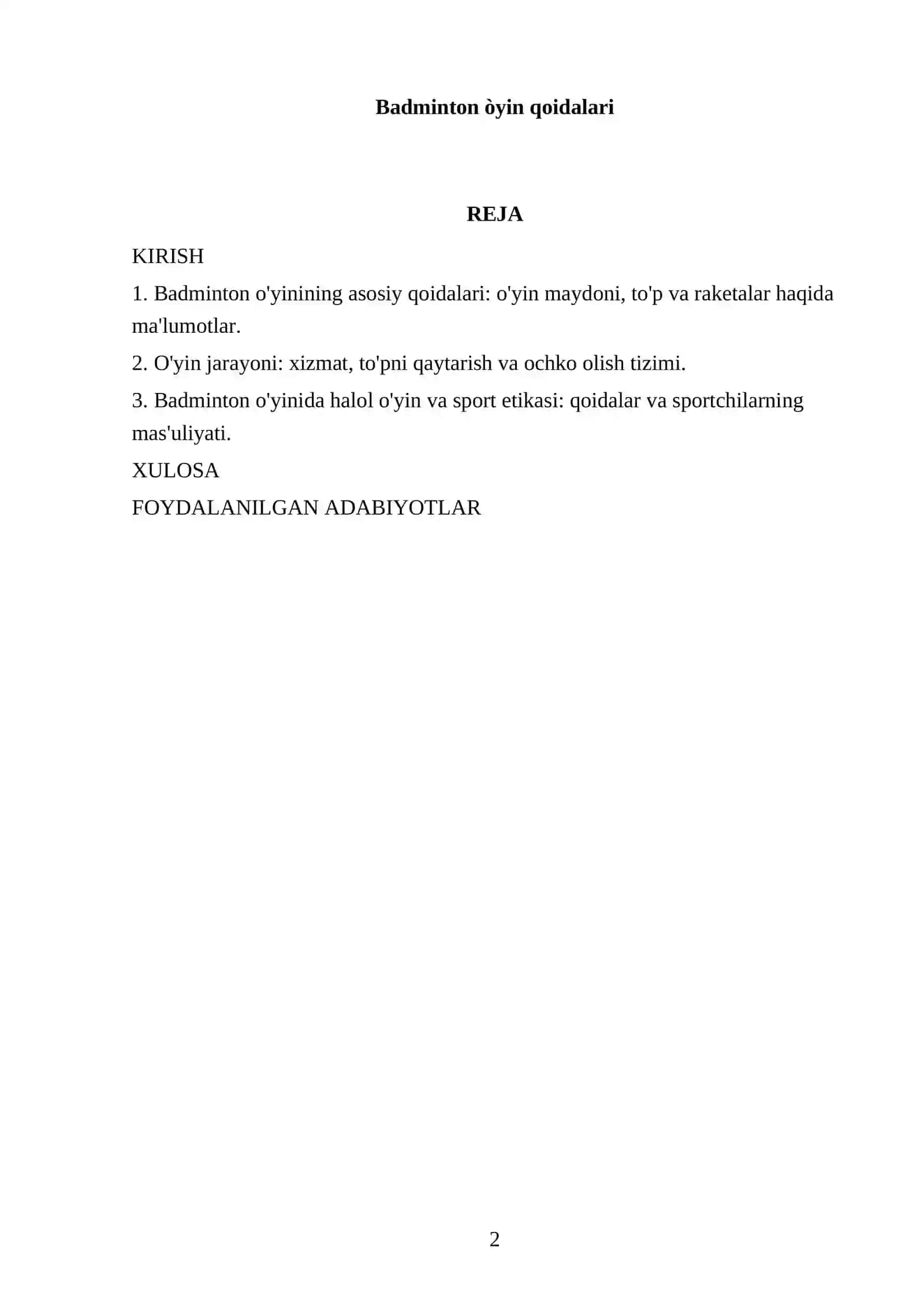 Badminton òyin qoidalari

REJA

KIRISH

1. Badminton o'yinining asosiy qoidalari: o'yin maydoni, to'p va raketalar haqida ma'lumotlar.

2. O'yin jarayoni: xizmat, to'pni qaytarish va ochko olish tizimi.

3. Badminton o'yinida halol o'yin va sport etikasi: qoidalar va sportchilarning mas'uliyati.

XULOSA

FOYDALANILGAN ADABIYOTLAR

2